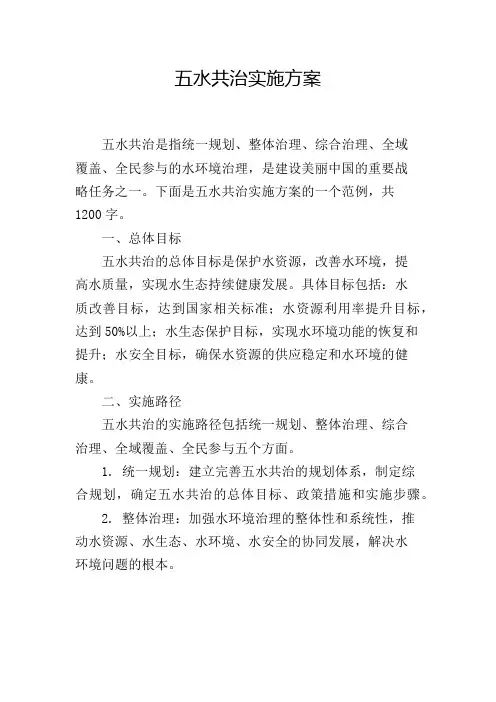 五水共治实施方案

五水共治是指统一规划、整体治理、综合治理、全域覆盖、全民参与的水环境治理，是建设美丽中国的重要战略任务之一。下面是五水共治实施方案的一个范例，共1200字。

一、总体目标

五水共治的总体目标是保护水资源，改善水环境，提高水质量，实现水生态持续健康发展。具体目标包括：水质改善目标，达到国家相关标准；水资源利用率提升目标，达到50%以上；水生态保护目标，实现水环境功能的恢复和提升；水安全目标，确保水资源的供应稳定和水环境的健康。

二、实施路径

五水共治的实施路径包括统一规划、整体治理、综合治理、全域覆盖、全民参与五个方面。

1. 统一规划：建立完善五水共治的规划体系，制定综合规划，确定五水共治的总体目标、政策措施和实施步骤。

2. 整体治理：加强水环境治理的整体性和系统性，推动水资源、水生态、水环境、水安全的协同发展，解决水环境问题的根本。